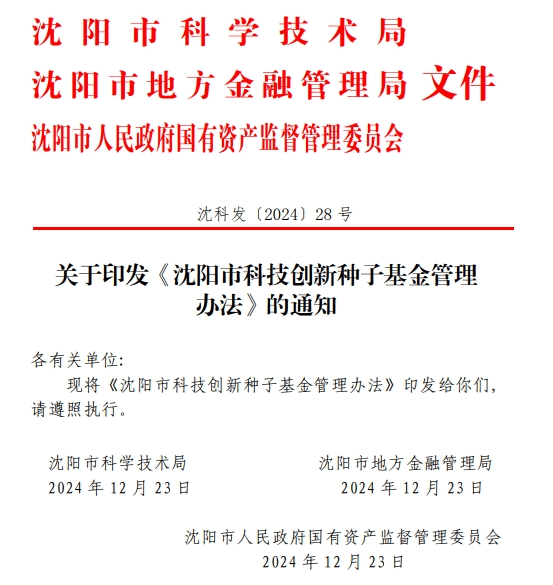 沈阳市科学技术局
沈阳市地方金融管理局 文件
沈阳市人民政府国有资产监督管理委员会

沈科发〔2024〕28号

关于印发《沈阳市科技创新种子基金管理办法》的通知

各有关单位:

现将《沈阳市科技创新种子基金管理办法》印发给你们,请遵照执行。

沈阳市科学技术局
2024年12月23日

沈阳市地方金融管理局
2024年12月23日

沈阳市人民政府国有资产监督管理委员会
2024年12月23日